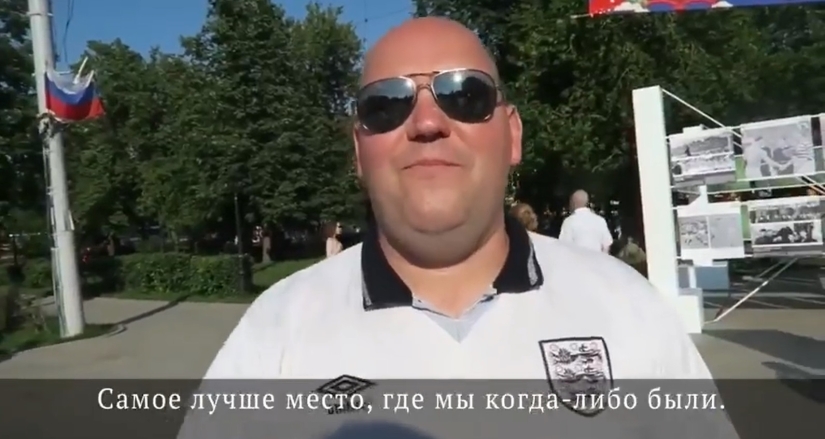 Самое лучше место, где мы когда-либо были.